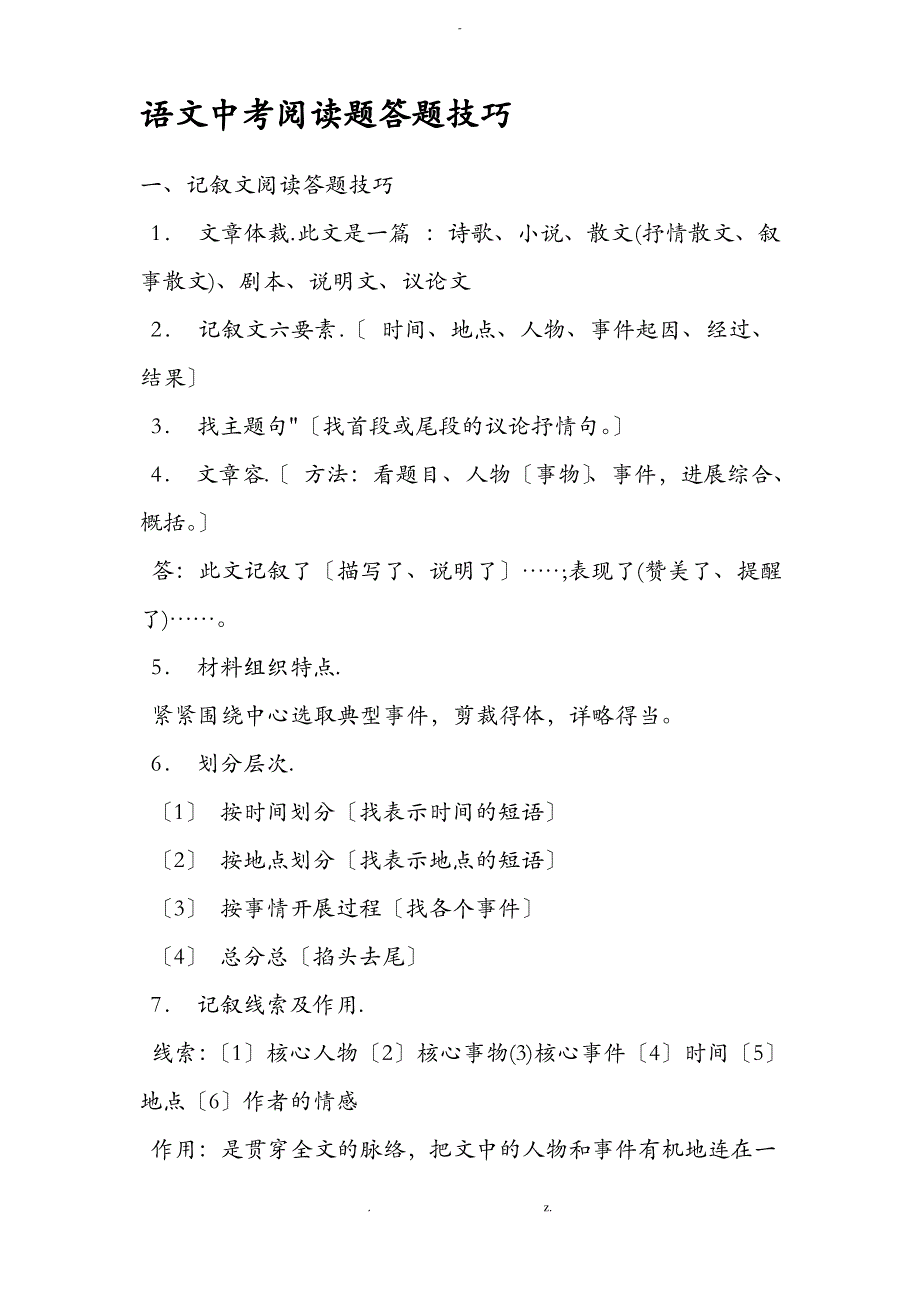 -

语文中考阅读题答题技巧

一、记叙文阅读答题技巧

1． 文章体裁.此文是一篇 ：诗歌、小说、散文(抒情散文、叙事散文)、剧本、说明文、议论文

2． 记叙文六要素.〔 时间、地点、人物、事件起因、经过、结果〕

3． 找主题句"〔找首段或尾段的议论抒情句。〕

4． 文章容.〔 方法：看题目、人物〔事物〕、事件，进展综合、概括。〕

答：此文记叙了〔描写了、说明了〕……;表现了(赞美了、提醒了)……。

5． 材料组织特点.

紧紧围绕中心选取典型事件，剪裁得体，详略得当。

6． 划分层次.

〔1〕 按时间划分〔找表示时间的短语〕

〔2〕 按地点划分〔找表示地点的短语〕

〔3〕 按事情开展过程〔找各个事件〕

〔4〕 总分总〔掐头去尾〕

7． 记叙线索及作用.

线索：〔1〕核心人物〔2〕核心事物(3)核心事件〔4〕时间〔5〕地点〔6〕作者的情感

作用：是贯穿全文的脉络，把文中的人物和事件有机地连在一

. z.